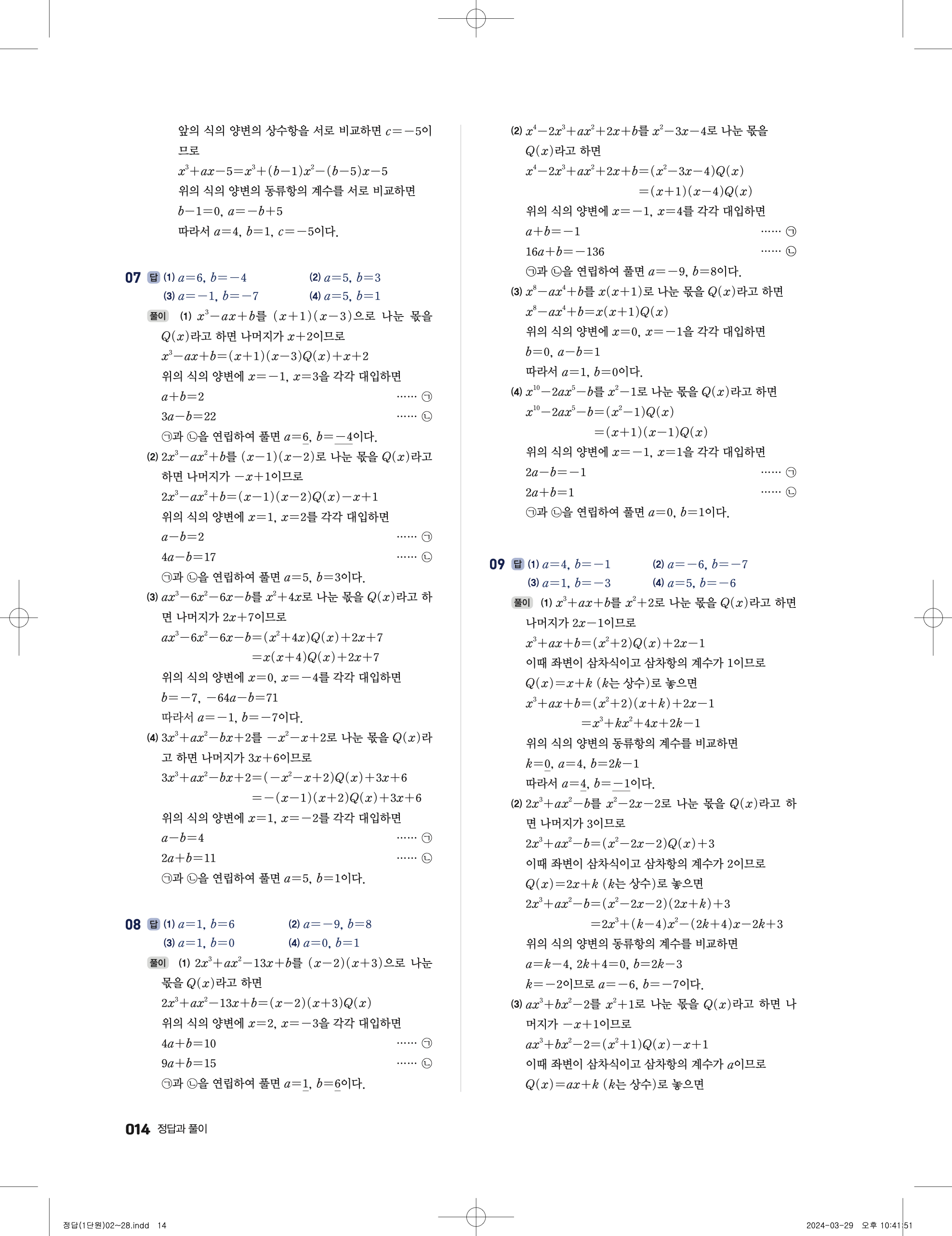 앞의 식의 양변의 상수항을 서로 비교하면 $c=-5$이므로

$x^3+ax-5=x^3+(b-1)x^2-(b-5)x-5$

위의 식의 양변의 동류항의 계수를 서로 비교하면

$b-1=0$, $a=-b+5$

따라서 $a=4$, $b=1$, $c=-5$이다.

07 답 (1) $a=6$, $b=-4$ (2) $a=5$, $b=3$
(3) $a=-1$, $b=-7$ (4) $a=5$, $b=1$

풀이 (1) $x^3-ax+b$를 $(x+1)(x-3)$으로 나눈 몫을 $Q(x)$라고 하면 나머지가 $x+2$이므로

$x^3-ax+b=(x+1)(x-3)Q(x)+x+2$

위의 식의 양변에 $x=-1$, $x=3$을 각각 대입하면

$a+b=2$ …… ㉠

$3a-b=22$ …… ㉡

㉠과 ㉡을 연립하여 풀면 $a=6$, $b=-4$이다.

(2) $2x^3-ax^2+b$를 $(x-1)(x-2)$로 나눈 몫을 $Q(x)$라고 하면 나머지가 $-x+1$이므로

$2x^3-ax^2+b=(x-1)(x-2)Q(x)-x+1$

위의 식의 양변에 $x=1$, $x=2$를 각각 대입하면

$a-b=2$ …… ㉠

$4a-b=17$ …… ㉡

㉠과 ㉡을 연립하여 풀면 $a=5$, $b=3$이다.

(3) $ax^3-6x^2-6x-b$를 $x^2+4x$로 나눈 몫을 $Q(x)$라고 하면 나머지가 $2x+7$이므로

$ax^3-6x^2-6x-b=(x^2+4x)Q(x)+2x+7$

$=x(x+4)Q(x)+2x+7$

위의 식의 양변에 $x=0$, $x=-4$를 각각 대입하면

$b=-7$, $-64a-b=71$

따라서 $a=-1$, $b=-7$이다.

(4) $3x^3+ax^2-bx+2$를 $-x^2-x+2$로 나눈 몫을 $Q(x)$라고 하면 나머지가 $3x+6$이므로

$3x^3+ax^2-bx+2=(-x^2-x+2)Q(x)+3x+6$

$=-(x-1)(x+2)Q(x)+3x+6$

위의 식의 양변에 $x=1$, $x=-2$를 각각 대입하면

$a-b=4$ …… ㉠

$2a+b=11$ …… ㉡

㉠과 ㉡을 연립하여 풀면 $a=5$, $b=1$이다.

08 답 (1) $a=1$, $b=6$ (2) $a=-9$, $b=8$
(3) $a=1$, $b=0$ (4) $a=0$, $b=1$

풀이 (1) $2x^3+ax^2-13x+b$를 $(x-2)(x+3)$으로 나눈 몫을 $Q(x)$라고 하면

$2x^3+ax^2-13x+b=(x-2)(x+3)Q(x)$

위의 식의 양변에 $x=2$, $x=-3$을 각각 대입하면

$4a+b=10$ …… ㉠

$9a+b=15$ …… ㉡

㉠과 ㉡을 연립하여 풀면 $a=1$, $b=6$이다.

(2) $x^4-2x^3+ax^2+2x+b$를 $x^2-3x-4$로 나눈 몫을 $Q(x)$라고 하면

$x^4-2x^3+ax^2+2x+b=(x^2-3x-4)Q(x)$

$=(x+1)(x-4)Q(x)$

위의 식의 양변에 $x=-1$, $x=4$를 각각 대입하면

$a+b=-1$ …… ㉠

$16a+b=-136$ …… ㉡

㉠과 ㉡을 연립하여 풀면 $a=-9$, $b=8$이다.

(3) $x^8-ax^4+b$를 $x(x+1)$로 나눈 몫을 $Q(x)$라고 하면

$x^8-ax^4+b=x(x+1)Q(x)$

위의 식의 양변에 $x=0$, $x=-1$을 각각 대입하면

$b=0$, $a-b=1$

따라서 $a=1$, $b=0$이다.

(4) $x^{10}-2ax^5-b$를 $x^2-1$로 나눈 몫을 $Q(x)$라고 하면

$x^{10}-2ax^5-b=(x^2-1)Q(x)$

$=(x+1)(x-1)Q(x)$

위의 식의 양변에 $x=-1$, $x=1$을 각각 대입하면

$2a-b=-1$ …… ㉠

$2a+b=1$ …… ㉡

㉠과 ㉡을 연립하여 풀면 $a=0$, $b=1$이다.

09 답 (1) $a=4$, $b=-1$ (2) $a=-6$, $b=-7$
(3) $a=1$, $b=-3$ (4) $a=5$, $b=-6$

풀이 (1) $x^3+ax+b$를 $x^2+2$로 나눈 몫을 $Q(x)$라고 하면 나머지가 $2x-1$이므로

$x^3+ax+b=(x^2+2)Q(x)+2x-1$

이때 좌변이 삼차식이고 삼차항의 계수가 1이므로

$Q(x)=x+k$ ($k$는 상수)로 놓으면

$x^3+ax+b=(x^2+2)(x+k)+2x-1$

$=x^3+kx^2+4x+2k-1$

위의 식의 양변의 동류항의 계수를 비교하면

$k=0$, $a=4$, $b=2k-1$

따라서 $a=4$, $b=-1$이다.

(2) $2x^3+ax^2-b$를 $x^2-2x-2$로 나눈 몫을 $Q(x)$라고 하면 나머지가 3이므로

$2x^3+ax^2-b=(x^2-2x-2)Q(x)+3$

이때 좌변이 삼차식이고 삼차항의 계수가 2이므로

$Q(x)=2x+k$ ($k$는 상수)로 놓으면

$2x^3+ax^2-b=(x^2-2x-2)(2x+k)+3$

$=2x^3+(k-4)x^2-(2k+4)x-2k+3$

위의 식의 양변의 동류항의 계수를 비교하면

$a=k-4$, $2k+4=0$, $b=2k-3$

$k=-2$이므로 $a=-6$, $b=-7$이다.

(3) $ax^3+bx^2-2$를 $x^2+1$로 나눈 몫을 $Q(x)$라고 하면 나머지가 $-x+1$이므로

$ax^3+bx^2-2=(x^2+1)Q(x)-x+1$

이때 좌변이 삼차식이고 삼차항의 계수가 $a$이므로

$Q(x)=ax+k$ ($k$는 상수)로 놓으면

014 정답과 풀이

정답(1단원)02~28.indd 14 2024-03-29 오후 10:41:51